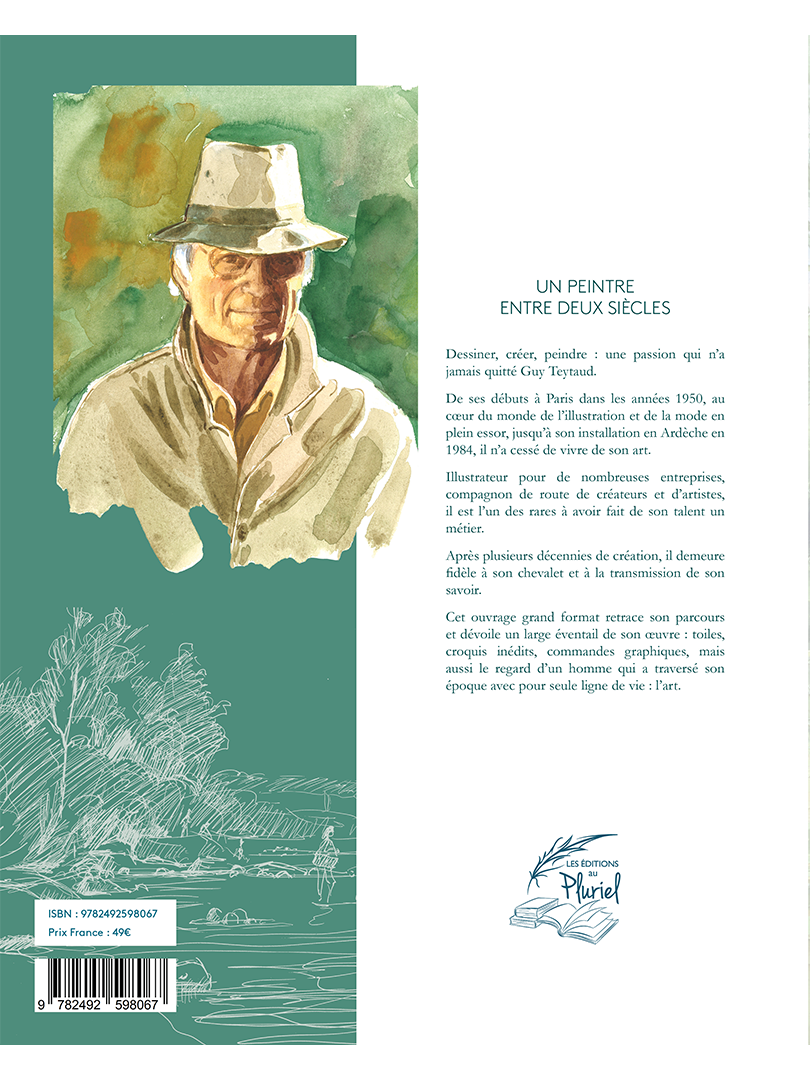 UN PEINTRE
ENTRE DEUX SIÈCLES

Dessiner, créer, peindre : une passion qui n'a jamais quitté Guy Teytaud.

De ses débuts à Paris dans les années 1950, au cœur du monde de l'illustration et de la mode en plein essor, jusqu'à son installation en Ardèche en 1984, il n'a cessé de vivre de son art.

Illustrateur pour de nombreuses entreprises, compagnon de route de créateurs et d'artistes, il est l'un des rares à avoir fait de son talent un métier.

Après plusieurs décennies de création, il demeure fidèle à son chevalet et à la transmission de son savoir.

Cet ouvrage grand format retrace son parcours et dévoile un large éventail de son œuvre : toiles, croquis inédits, commandes graphiques, mais aussi le regard d'un homme qui a traversé son époque avec pour seule ligne de vie : l'art.

LES ÉDITIONS au Pluriel

ISBN : 9782492598067
Prix France : 49€

9 782492 598067